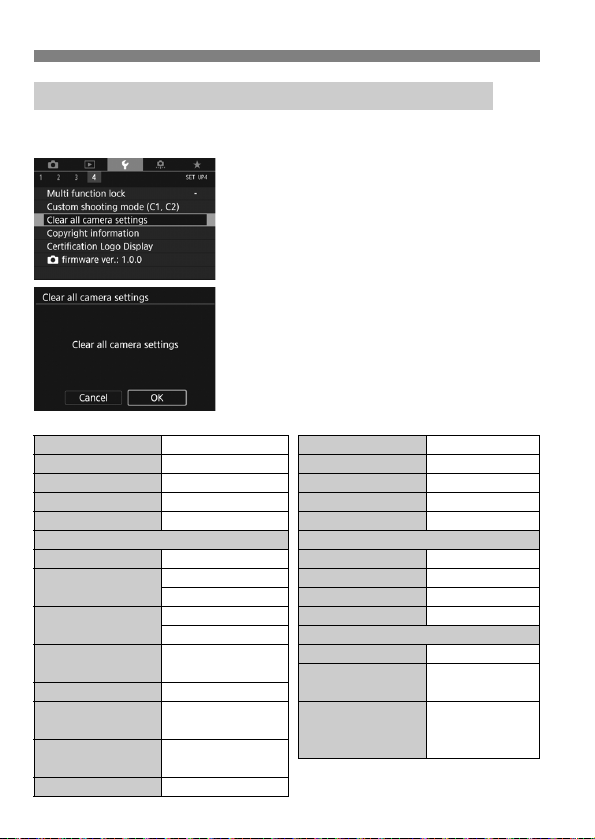 1 2 3 4 SET UP4

Multi function lock -

Custom shooting mode (C1, C2)

Clear all camera settings

Copyright information

Certification Logo Display

firmware ver.: 1.0.0

Clear all camera settings

Clear all camera settings

Cancel OK